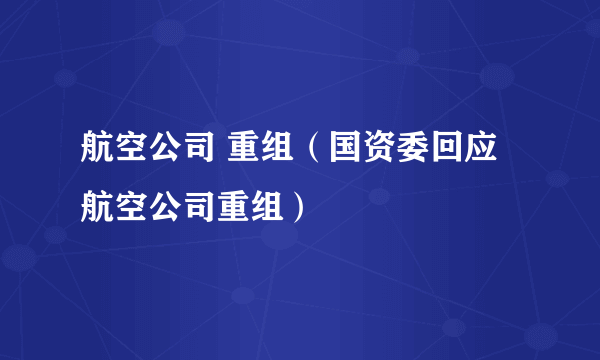 航空公司 重组（国资委回应航空公司重组）